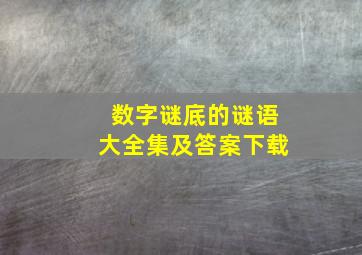 数字谜底的谜语
大全集及答案下载